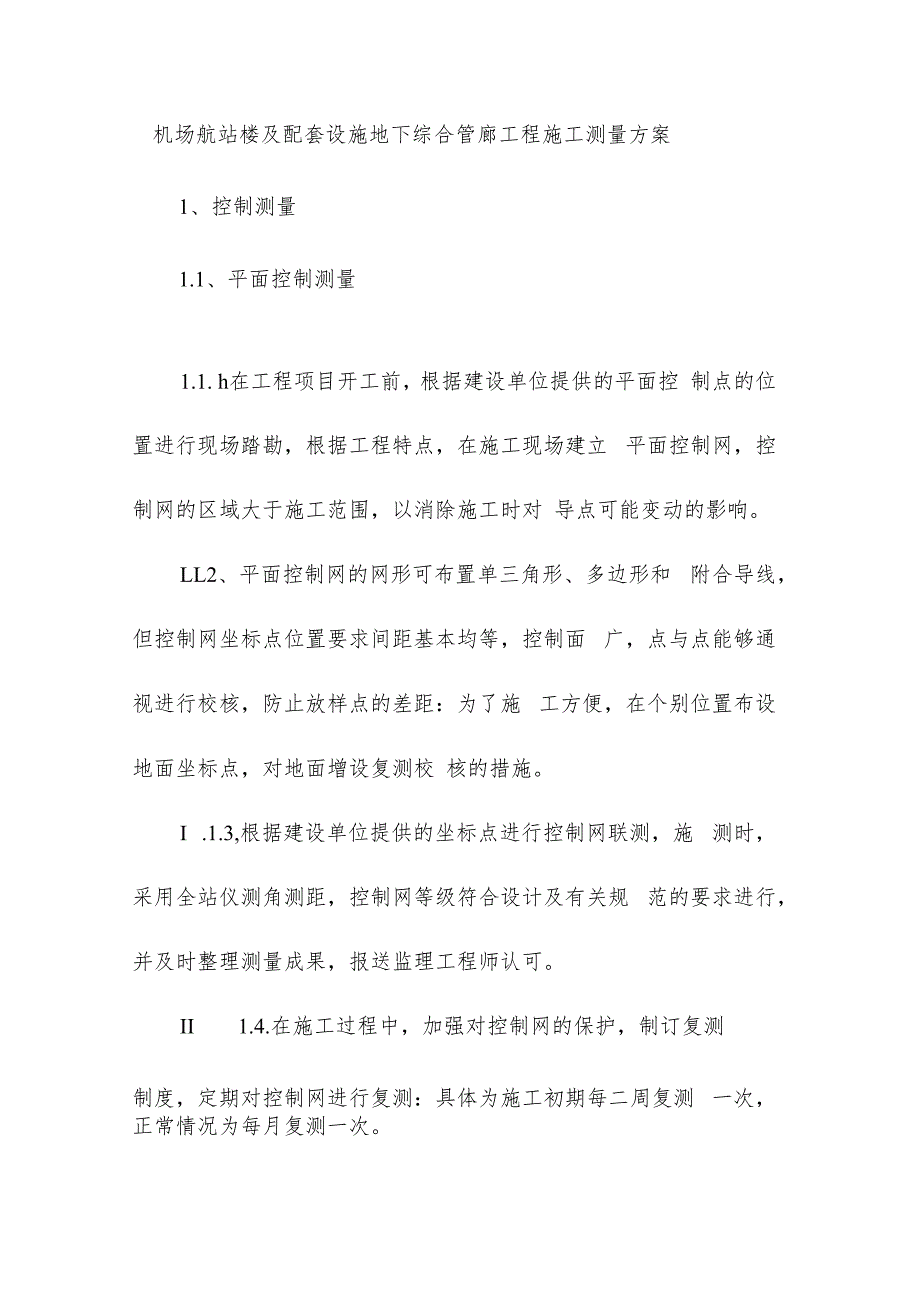 机场航站楼及配套设施地下综合管廊工程施工测量方案

1、控制测量

1.1、平面控制测量

1.1. h在工程项目开工前，根据建设单位提供的平面控 制点的位置进行现场踏勘，根据工程特点，在施工现场建立 平面控制网，控制网的区域大于施工范围，以消除施工时对 导点可能变动的影响。

LL2、平面控制网的网形可布置单三角形、多边形和 附合导线，但控制网坐标点位置要求间距基本均等，控制面 广，点与点能够通视进行校核，防止放样点的差距：为了施 工方便，在个别位置布设地面坐标点，对地面增设复测校 核的措施。

I .1.3,根据建设单位提供的坐标点进行控制网联测，施 测时，采用全站仪测角测距，控制网等级符合设计及有关规 范的要求进行，并及时整理测量成果，报送监理工程师认可。

II 1.4.在施工过程中，加强对控制网的保护，制订复测

制度，定期对控制网进行复测：具体为施工初期每二周复测 一次，正常情况为每月复测一次。